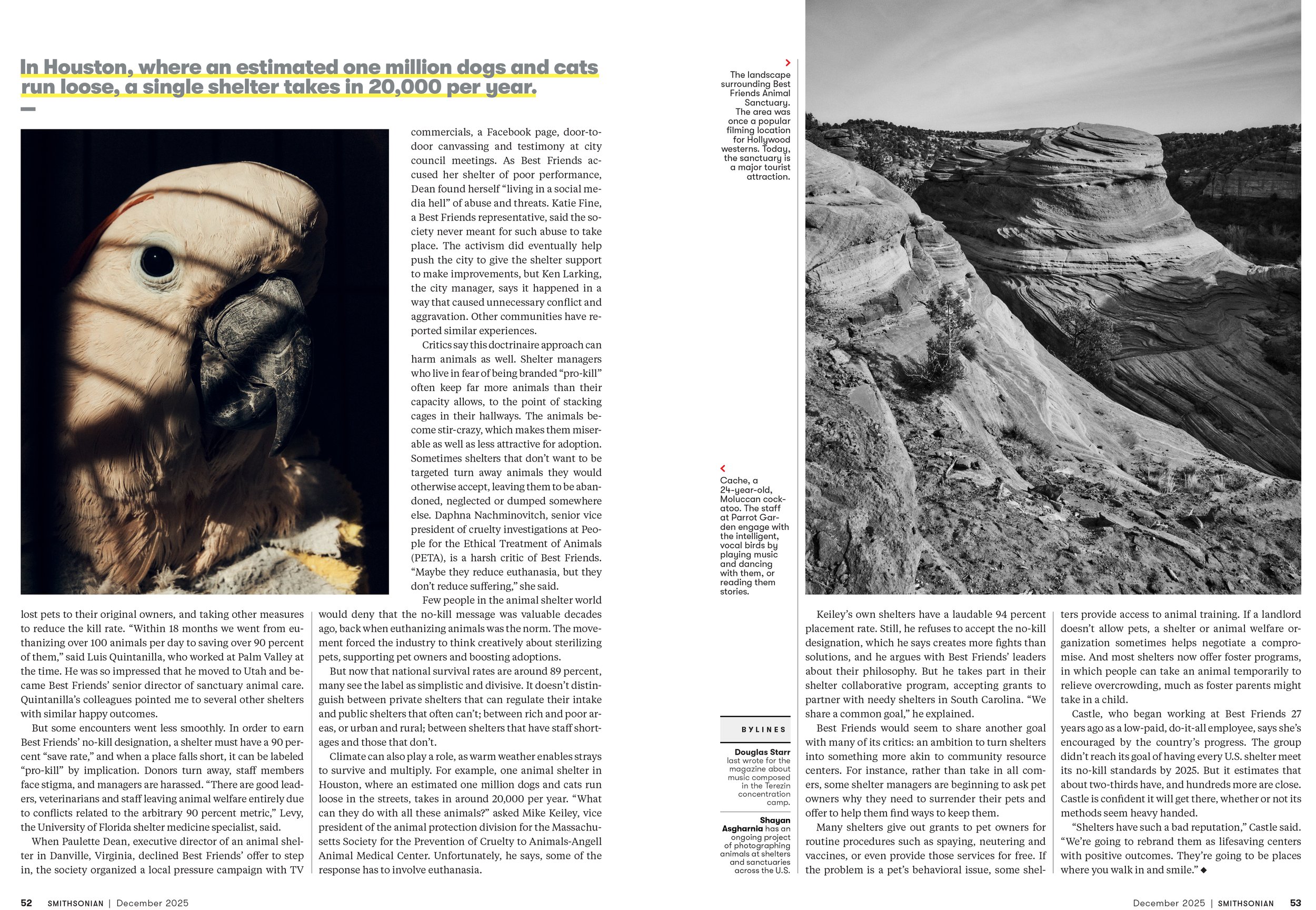 In Houston, where an estimated one million dogs and cats run loose, a single shelter takes in 20,000 per year.

lost pets to their original owners, and taking other measures to reduce the kill rate. "Within 18 months we went from euthanizing over 100 animals per day to saving over 90 percent of them," said Luis Quintanilla, who worked at Palm Valley at the time. He was so impressed that he moved to Utah and became Best Friends' senior director of sanctuary animal care. Quintanilla's colleagues pointed me to several other shelters with similar happy outcomes.

But some encounters went less smoothly. In order to earn Best Friends' no-kill designation, a shelter must have a 90 percent "save rate," and when a place falls short, it can be labeled "pro-kill" by implication. Donors turn away, staff members face stigma, and managers are harassed. "There are good leaders, veterinarians and staff leaving animal welfare entirely due to conflicts related to the arbitrary 90 percent metric," Levy, the University of Florida shelter medicine specialist, said.

When Paulette Dean, executive director of an animal shelter in Danville, Virginia, declined Best Friends' offer to step in, the society organized a local pressure campaign with TV commercials, a Facebook page, door-to-door canvassing and testimony at city council meetings. As Best Friends accused her shelter of poor performance, Dean found herself "living in a social media hell" of abuse and threats. Katie Fine, a Best Friends representative, said the society never meant for such abuse to take place. The activism did eventually help push the city to give the shelter support to make improvements, but Ken Larking, the city manager, says it happened in a way that caused unnecessary conflict and aggravation. Other communities have reported similar experiences.

Critics say this doctrinaire approach can harm animals as well. Shelter managers who live in fear of being branded "pro-kill" often keep far more animals than their capacity allows, to the point of stacking cages in their hallways. The animals become stir-crazy, which makes them miserable as well as less attractive for adoption. Sometimes shelters that don't want to be targeted turn away animals they would otherwise accept, leaving them to be abandoned, neglected or dumped somewhere else. Daphna Nachminovitch, senior vice president of cruelty investigations at People for the Ethical Treatment of Animals (PETA), is a harsh critic of Best Friends. "Maybe they reduce euthanasia, but they don't reduce suffering," she said.

Few people in the animal shelter world would deny that the no-kill message was valuable decades ago, back when euthanizing animals was the norm. The movement forced the industry to think creatively about sterilizing pets, supporting pet owners and boosting adoptions.

But now that national survival rates are around 89 percent, many see the label as simplistic and divisive. It doesn't distinguish between private shelters that can regulate their intake and public shelters that often can't; between rich and poor areas, or urban and rural; between shelters that have staff shortages and those that don't.

Climate can also play a role, as warm weather enables strays to survive and multiply. For example, one animal shelter in Houston, where an estimated one million dogs and cats run loose in the streets, takes in around 20,000 per year. "What can they do with all these animals?" asked Mike Keiley, vice president of the animal protection division for the Massachusetts Society for the Prevention of Cruelty to Animals-Angell Animal Medical Center. Unfortunately, he says, some of the response has to involve euthanasia.

The landscape surrounding Best Friends Animal Sanctuary. The area was once a popular filming location for Hollywood westerns. Today, the sanctuary is a major tourist attraction.

Cache, a 24-year-old, Moluccan cockatoo. The staff at Parrot Garden engage with the intelligent, vocal birds by playing music and dancing with them, or reading them stories.

BYLINES

Douglas Starr last wrote for the magazine about music composed in the Terezin concentration camp.

Shayan Asgharnia has an ongoing project of photographing animals at shelters and sanctuaries across the U.S.

Keiley's own shelters have a laudable 94 percent placement rate. Still, he refuses to accept the no-kill designation, which he says creates more fights than solutions, and he argues with Best Friends' leaders about their philosophy. But he takes part in their shelter collaborative program, accepting grants to partner with needy shelters in South Carolina. "We share a common goal," he explained.

Best Friends would seem to share another goal with many of its critics: an ambition to turn shelters into something more akin to community resource centers. For instance, rather than take in all comers, some shelter managers are beginning to ask pet owners why they need to surrender their pets and offer to help them find ways to keep them.

Many shelters give out grants to pet owners for routine procedures such as spaying, neutering and vaccines, or even provide those services for free. If the problem is a pet's behavioral issue, some shelters provide access to animal training. If a landlord doesn't allow pets, a shelter or animal welfare organization sometimes helps negotiate a compromise. And most shelters now offer foster programs, in which people can take an animal temporarily to relieve overcrowding, much as foster parents might take in a child.

Castle, who began working at Best Friends 27 years ago as a low-paid, do-it-all employee, says she's encouraged by the country's progress. The group didn't reach its goal of having every U.S. shelter meet its no-kill standards by 2025. But it estimates that about two-thirds have, and hundreds more are close. Castle is confident it will get there, whether or not its methods seem heavy handed.

"Shelters have such a bad reputation," Castle said. "We're going to rebrand them as lifesaving centers with positive outcomes. They're going to be places where you walk in and smile." ◆

52 SMITHSONIAN | December 2025

December 2025 | SMITHSONIAN 53